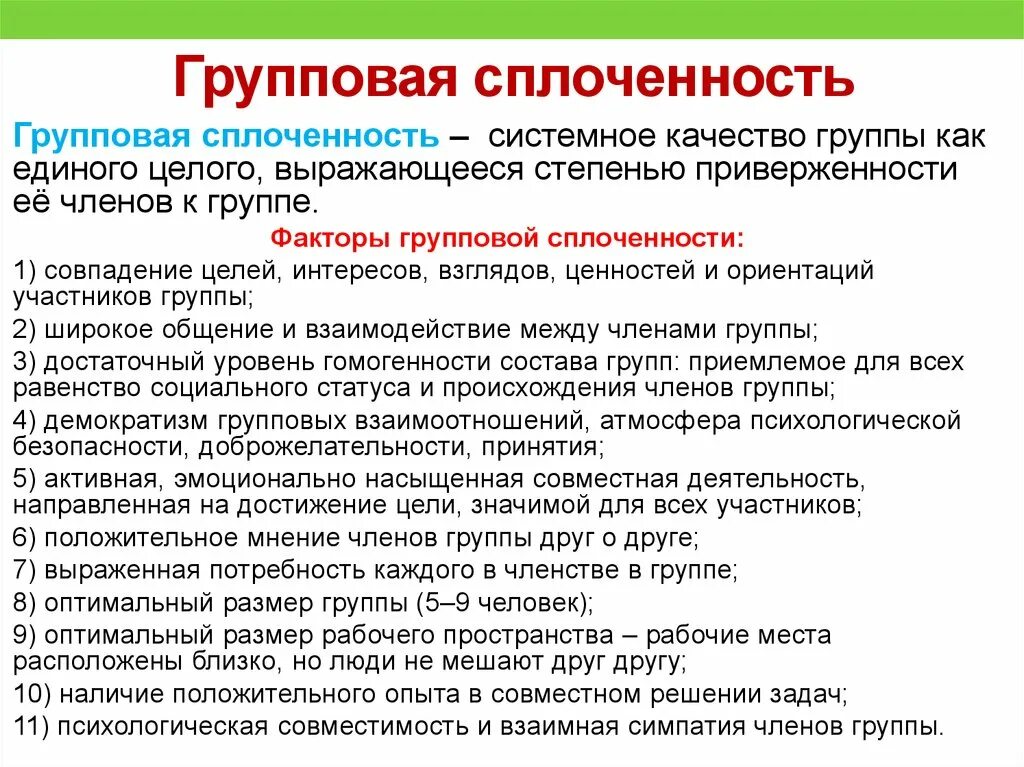 Групповая сплоченность

Групповая сплоченность – системное качество группы как единого целого, выражающееся степенью приверженности её членов к группе.

Факторы групповой сплоченности:

1) совпадение целей, интересов, взглядов, ценностей и ориентаций участников группы;

2) широкое общение и взаимодействие между членами группы;

3) достаточный уровень гомогенности состава групп: приемлемое для всех равенство социального статуса и происхождения членов группы;

4) демократизм групповых взаимоотношений, атмосфера психологической безопасности, доброжелательности, принятия;

5) активная, эмоционально насыщенная совместная деятельность, направленная на достижение цели, значимой для всех участников;

6) положительное мнение членов группы друг о друге;

7) выраженная потребность каждого в членстве в группе;

8) оптимальный размер группы (5–9 человек);

9) оптимальный размер рабочего пространства – рабочие места расположены близко, но люди не мешают друг другу;

10) наличие положительного опыта в совместном решении задач;

11) психологическая совместимость и взаимная симпатия членов группы.